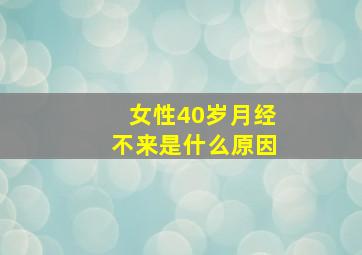 女性40岁月经不来是什么原因